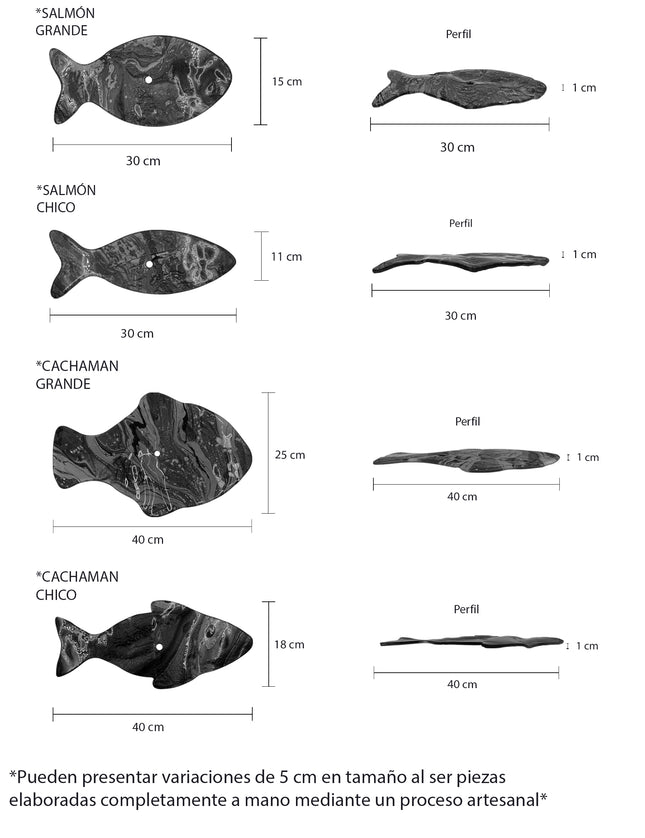 *SALMÓN
GRANDE

15 cm

30 cm

Perfil

1 cm

30 cm

*SALMÓN
CHICO

11 cm

30 cm

Perfil

1 cm

30 cm

*CACHAMAN
GRANDE

25 cm

40 cm

Perfil

1 cm

40 cm

*CACHAMAN
CHICO

18 cm

40 cm

Perfil

1 cm

40 cm

*Pueden presentar variaciones de 5 cm en tamaño al ser piezas elaboradas completamente a mano mediante un proceso artesanal*